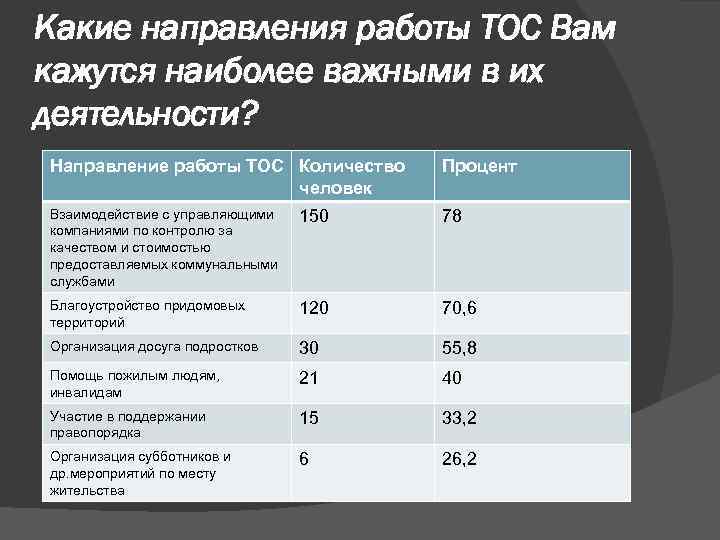 Какие направления работы ТОС Вам кажутся наиболее важными в их деятельности?

| Направление работы ТОС | Количество человек | Процент |
|---|---|---|
| Взаимодействие с управляющими компаниями по контролю за качеством и стоимостью предоставляемых коммунальными службами | 150 | 78 |
| Благоустройство придомовых территорий | 120 | 70,6 |
| Организация досуга подростков | 30 | 55,8 |
| Помощь пожилым людям, инвалидам | 21 | 40 |
| Участие в поддержании правопорядка | 15 | 33,2 |
| Организация субботников и др.мероприятий по месту жительства | 6 | 26,2 |